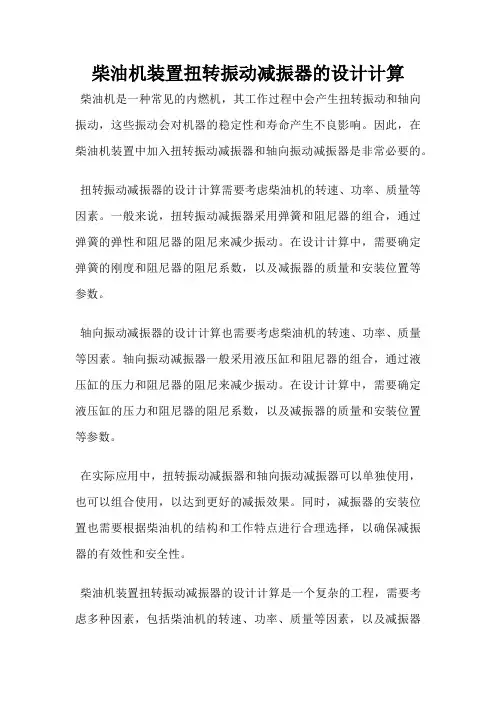 柴油机装置扭转振动减振器的设计计算

柴油机是一种常见的内燃机，其工作过程中会产生扭转振动和轴向振动，这些振动会对机器的稳定性和寿命产生不良影响。因此，在柴油机装置中加入扭转振动减振器和轴向振动减振器是非常必要的。

扭转振动减振器的设计计算需要考虑柴油机的转速、功率、质量等因素。一般来说，扭转振动减振器采用弹簧和阻尼器的组合，通过弹簧的弹性和阻尼器的阻尼来减少振动。在设计计算中，需要确定弹簧的刚度和阻尼器的阻尼系数，以及减振器的质量和安装位置等参数。

轴向振动减振器的设计计算也需要考虑柴油机的转速、功率、质量等因素。轴向振动减振器一般采用液压缸和阻尼器的组合，通过液压缸的压力和阻尼器的阻尼来减少振动。在设计计算中，需要确定液压缸的压力和阻尼器的阻尼系数，以及减振器的质量和安装位置等参数。

在实际应用中，扭转振动减振器和轴向振动减振器可以单独使用，也可以组合使用，以达到更好的减振效果。同时，减振器的安装位置也需要根据柴油机的结构和工作特点进行合理选择，以确保减振器的有效性和安全性。

柴油机装置扭转振动减振器的设计计算是一个复杂的工程，需要考虑多种因素，包括柴油机的转速、功率、质量等因素，以及减振器